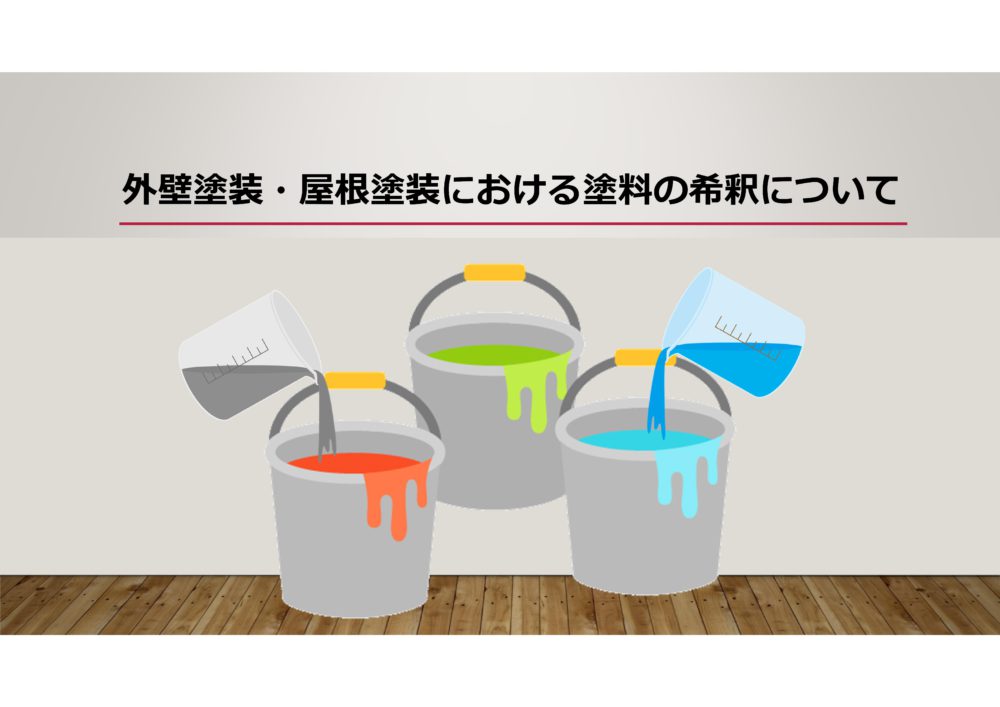 外壁塗装・屋根塗装における塗料の希釈について